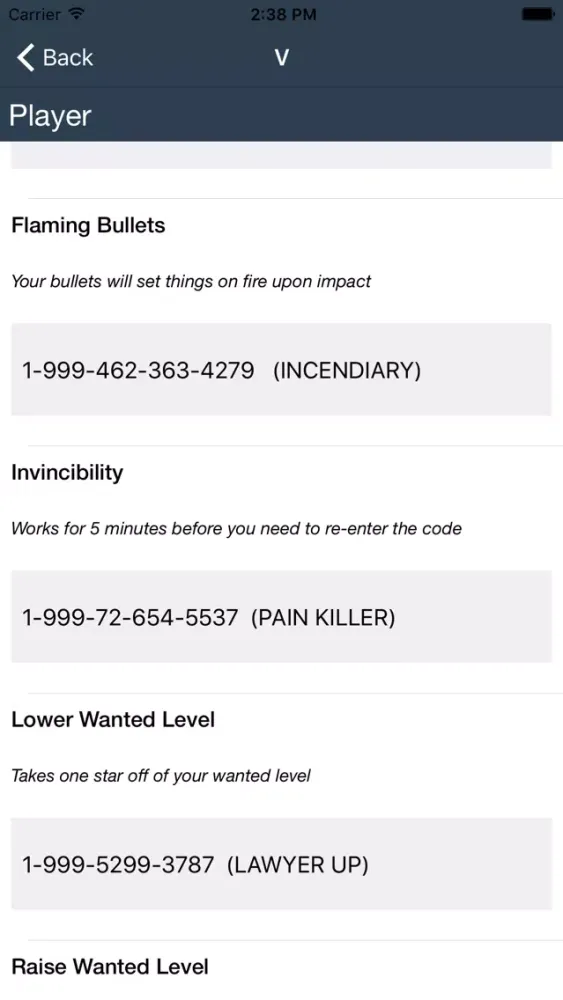 Carrier 2:38 PM

Back V

Player

Flaming Bullets

Your bullets will set things on fire upon impact

1-999-462-363-4279 (INCENDIARY)

Invincibility

Works for 5 minutes before you need to re-enter the code

1-999-72-654-5537 (PAIN KILLER)

Lower Wanted Level

Takes one star off of your wanted level

1-999-5299-3787 (LAWYER UP)

Raise Wanted Level